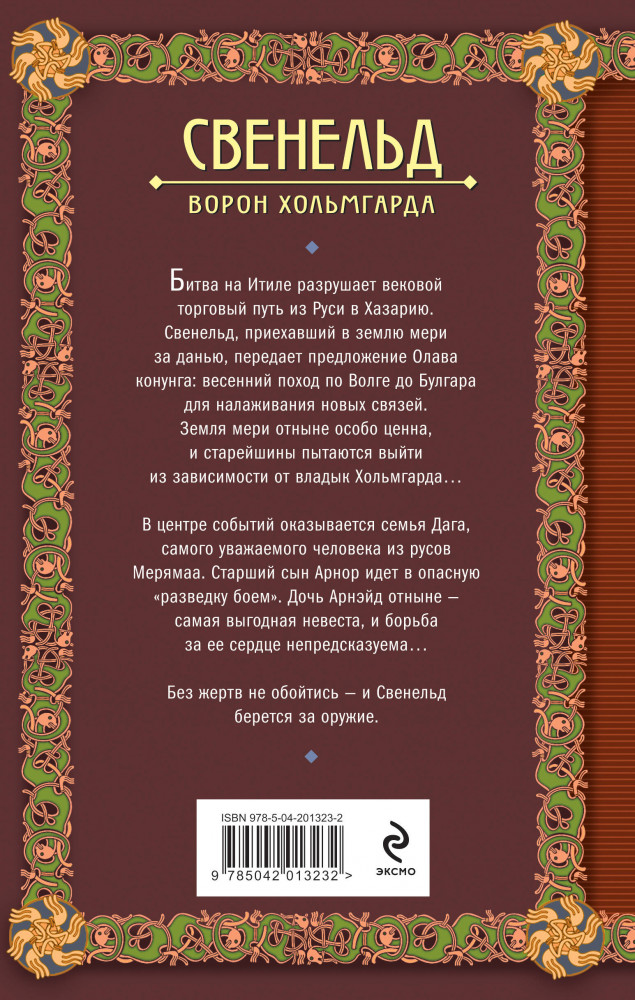 СВЕНЕЛЬД

ВОРОН ХОЛЬМГАРДА

Битва на Итиле разрушает вековой торговый путь из Руси в Хазарию. Свенельд, приехавший в землю мери за данью, передает предложение Олава конунга: весенний поход по Волге до Булгара для налаживания новых связей. Земля мери отныне особо ценна, и старейшины пытаются выйти из зависимости от владык Хольмгарда…

В центре событий оказывается семья Дага, самого уважаемого человека из русов Мерямаа. Старший сын Арнор идет в опасную «разведку боем». Дочь Арнэйд отныне — самая выгодная невеста, и борьба за ее сердце непредсказуема…

Без жертв не обойтись — и Свенельд берется за оружие.

ISBN 978-5-04-201323-2

9 785042 013232 >

ЭКСМО